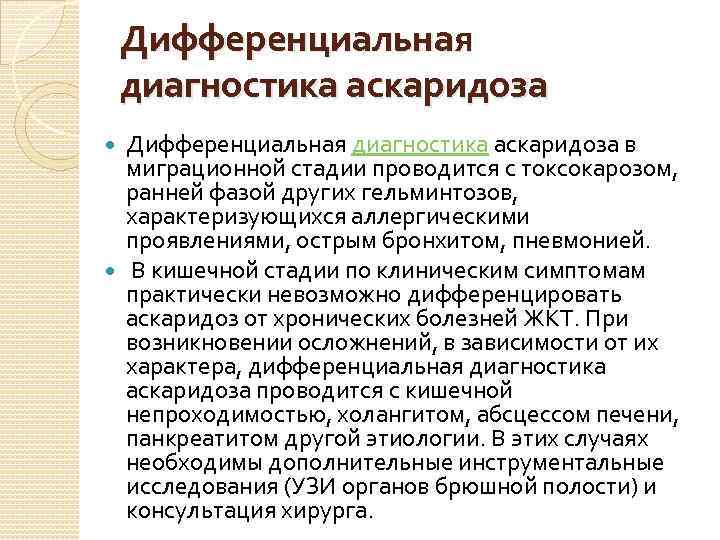 Дифференциальная диагностика аскаридоза

Дифференциальная диагностика аскаридоза в миграционной стадии проводится с токсокарозом, ранней фазой других гельминтозов, характеризующихся аллергическими проявлениями, острым бронхитом, пневмонией.

В кишечной стадии по клиническим симптомам практически невозможно дифференцировать аскаридоз от хронических болезней ЖКТ. При возникновении осложнений, в зависимости от их характера, дифференциальная диагностика аскаридоза проводится с кишечной непроходимостью, холангитом, абсцессом печени, панкреатитом другой этиологии. В этих случаях необходимы дополнительные инструментальные исследования (УЗИ органов брюшной полости) и консультация хирурга.